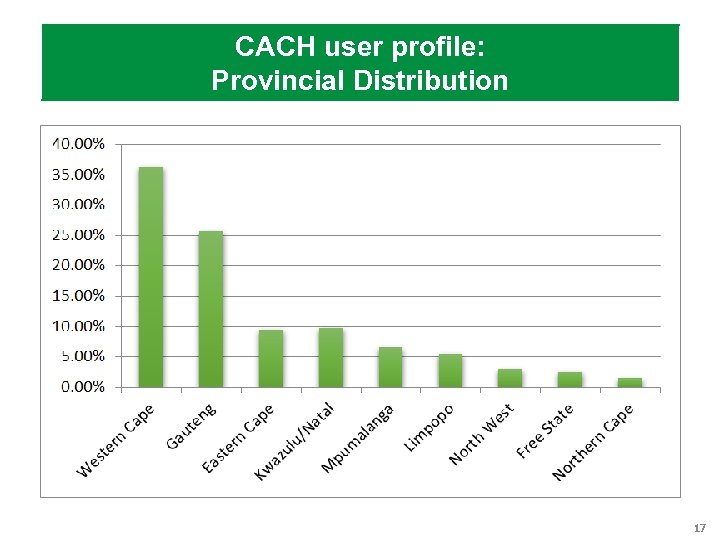 CACH user profile:
Provincial Distribution

40.00%
35.00%
30.00%
25.00%
20.00%
15.00%
10.00%
5.00%
0.00%

Western Cape
Gauteng
Eastern Cape
Kwazulu/Natal
Mpumalanga
Limpopo
North West
Free State
Northern Cape

17